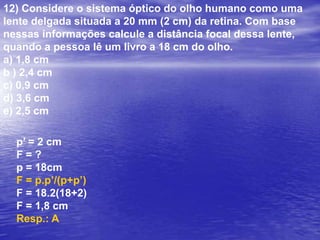 12) Considere o sistema óptico do olho humano como uma lente delgada situada a 20 mm (2 cm) da retina. Com base nessas informações calcule a distância focal dessa lente, quando a pessoa lê um livro a 18 cm do olho.
a) 1,8 cm
b ) 2,4 cm
c) 0,9 cm
d) 3,6 cm
e) 2,5 cm

p' = 2 cm
F = ?
p = 18cm
F = p.p'/(p+p')
F = 18.2(18+2)
F = 1,8 cm
Resp.: A